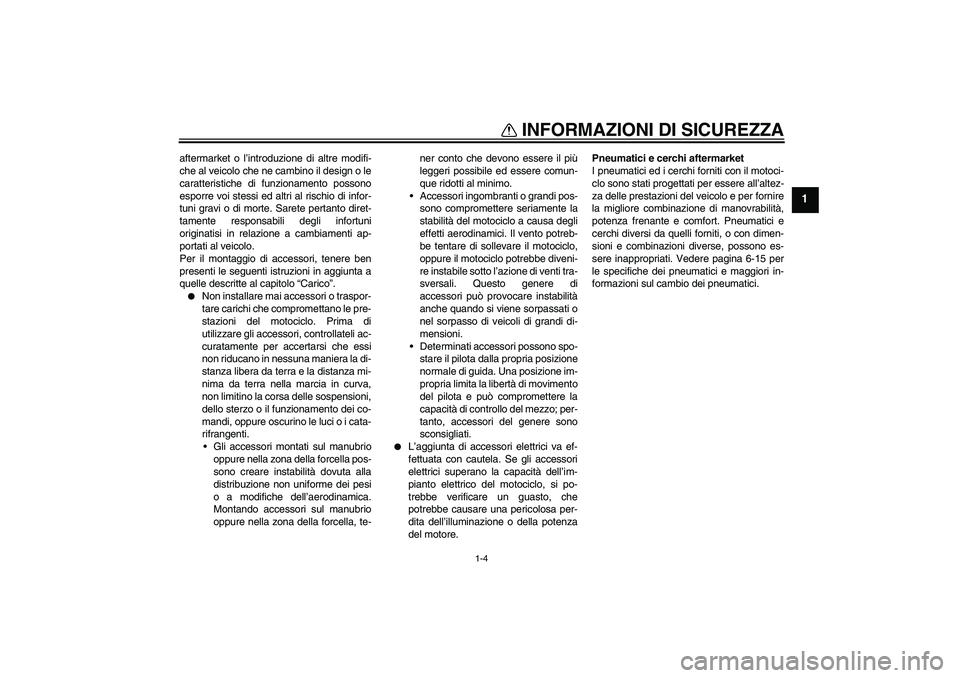 INFORMAZIONI DI SICUREZZA

1

aftermarket o l'introduzione di altre modifiche al veicolo che ne cambino il design o le caratteristiche di funzionamento possono esporre voi stessi ed altri al rischio di infortuni gravi o di morte. Sarete pertanto direttamente responsabili degli infortuni originatisi in relazione a cambiamenti apportati al veicolo.
Per il montaggio di accessori, tenere ben presenti le seguenti istruzioni in aggiunta a quelle descritte al capitolo "Carico".

● Non installare mai accessori o trasportare carichi che compromettano le prestazioni del motociclo. Prima di utilizzare gli accessori, controllateli accuratamente per accertarsi che essi non riducano in nessuna maniera la distanza libera da terra e la distanza minima da terra nella marcia in curva, non limitino la corsa delle sospensioni, dello sterzo o il funzionamento dei comandi, oppure oscurino le luci o i catarifrangenti.

• Gli accessori montati sul manubrio oppure nella zona della forcella possono creare instabilità dovuta alla distribuzione non uniforme dei pesi o a modifiche dell'aerodinamica. Montando accessori sul manubrio oppure nella zona della forcella, tener conto che devono essere il più leggeri possibile ed essere comunque ridotti al minimo.

• Accessori ingombranti o grandi possono compromettere seriamente la stabilità del motociclo a causa degli effetti aerodinamici. Il vento potrebbe tentare di sollevare il motociclo, oppure il motociclo potrebbe divenire instabile sotto l'azione di venti trasversali. Questo genere di accessori può provocare instabilità anche quando si viene sorpassati o nel sorpasso di veicoli di grandi dimensioni.

• Determinati accessori possono spostare il pilota dalla propria posizione normale di guida. Una posizione impropria limita la libertà di movimento del pilota e può compromettere la capacità di controllo del mezzo; pertanto, accessori del genere sono sconsigliati.

● L'aggiunta di accessori elettrici va effettuata con cautela. Se gli accessori elettrici superano la capacità dell'impianto elettrico del motociclo, si potrebbe verificare un guasto, che potrebbe causare una pericolosa perdita dell'illuminazione o della potenza del motore.

Pneumatici e cerchi aftermarket
I pneumatici ed i cerchi forniti con il motociclo sono stati progettati per essere all'altezza delle prestazioni del veicolo e per fornire la migliore combinazione di manovrabilità, potenza frenante e comfort. Pneumatici e cerchi diversi da quelli forniti, o con dimensioni e combinazioni diverse, possono essere inappropriati. Vedere pagina 6-15 per le specifiche dei pneumatici e maggiori informazioni sul cambio dei pneumatici.

1-4

carmanualsonline.info